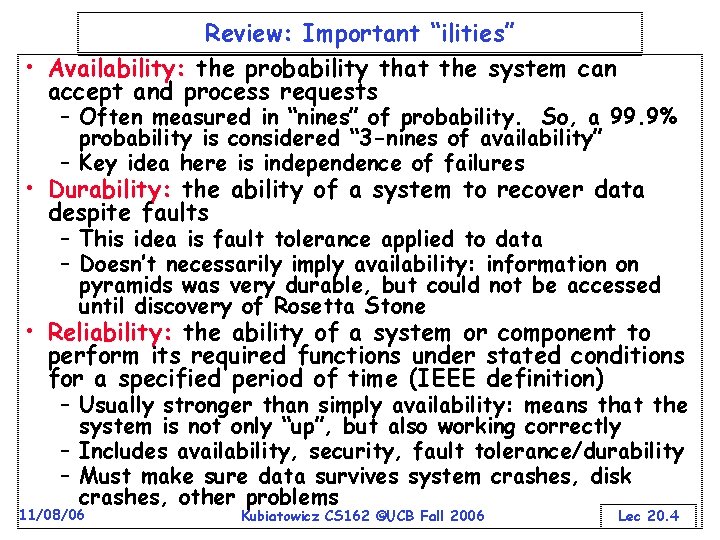 Review: Important "ilities"

• Availability: the probability that the system can accept and process requests
– Often measured in "nines" of probability. So, a 99.9% probability is considered "3-nines of availability"
– Key idea here is independence of failures

• Durability: the ability of a system to recover data despite faults
– This idea is fault tolerance applied to data
– Doesn't necessarily imply availability: information on pyramids was very durable, but could not be accessed until discovery of Rosetta Stone

• Reliability: the ability of a system or component to perform its required functions under stated conditions for a specified period of time (IEEE definition)
– Usually stronger than simply availability: means that the system is not only "up", but also working correctly
– Includes availability, security, fault tolerance/durability
– Must make sure data survives system crashes, disk crashes, other problems

11/08/06 Kubiatowicz CS162 ©UCB Fall 2006 Lec 20.4